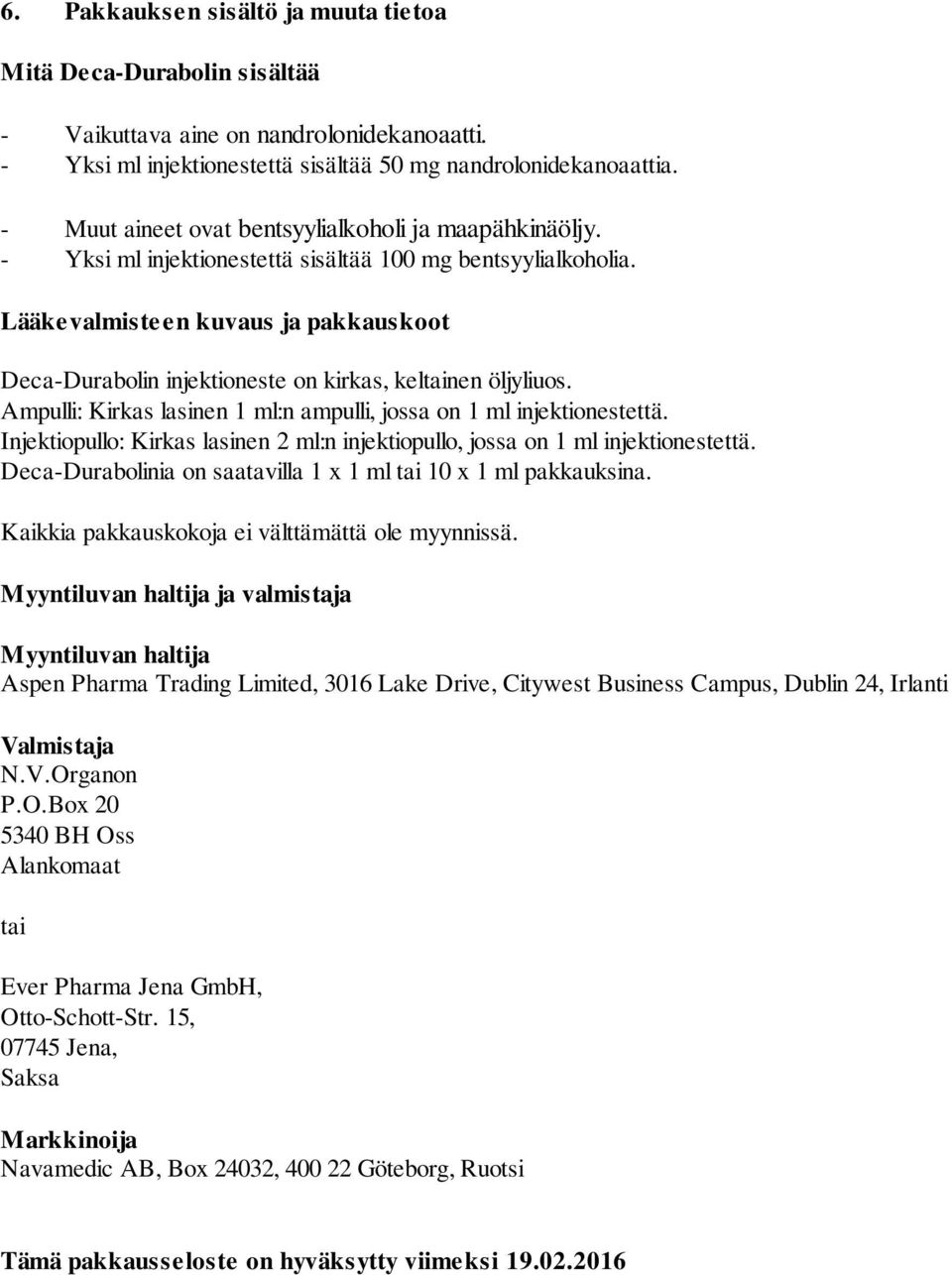 6. Pakkauksen sisältö ja muuta tietoa

Mitä Deca-Durabolin sisältää

- Vaikuttava aine on nandrolonidekanoaatti.
- Yksi ml injektionestettä sisältää 50 mg nandrolonidekanoaattia.

- Muut aineet ovat bentsyylialkoholi ja maapähkinäöljy.
- Yksi ml injektionestettä sisältää 100 mg bentsyylialkoholia.

Lääkevalmisteen kuvaus ja pakkauskoot

Deca-Durabolin injektioneste on kirkas, keltainen öljyliuos.
Ampulli: Kirkas lasinen 1 ml:n ampulli, jossa on 1 ml injektionestettä.
Injektiopullo: Kirkas lasinen 2 ml:n injektiopullo, jossa on 1 ml injektionestettä.
Deca-Durabolinia on saatavilla 1 x 1 ml tai 10 x 1 ml pakkauksina.

Kaikkia pakkauskokoja ei välttämättä ole myynnissä.

Myyntiluvan haltija ja valmistaja

Myyntiluvan haltija
Aspen Pharma Trading Limited, 3016 Lake Drive, Citywest Business Campus, Dublin 24, Irlanti

Valmistaja
N.V.Organon
P.O.Box 20
5340 BH Oss
Alankomaat

tai

Ever Pharma Jena GmbH,
Otto-Schott-Str. 15,
07745 Jena,
Saksa

Markkinoija
Navamedic AB, Box 24032, 400 22 Göteborg, Ruotsi

Tämä pakkausseloste on hyväksytty viimeksi 19.02.2016